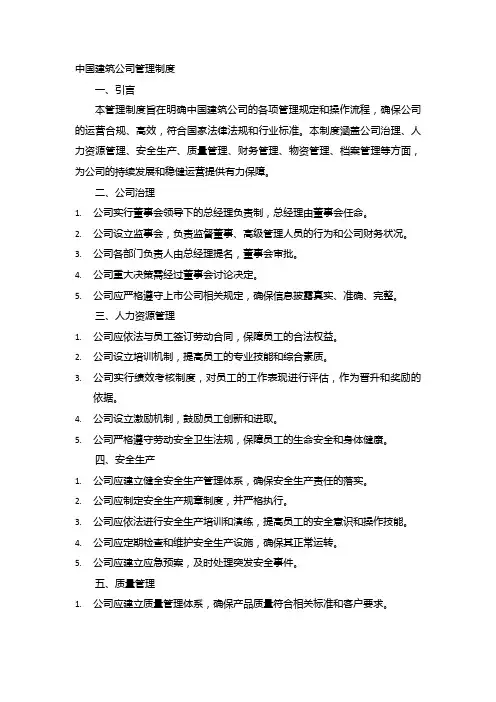 中国建筑公司管理制度

一、引言

本管理制度旨在明确中国建筑公司的各项管理规定和操作流程，确保公司的运营合规、高效，符合国家法律法规和行业标准。本制度涵盖公司治理、人力资源管理、安全生产、质量管理、财务管理、物资管理、档案管理等方面，为公司的持续发展和稳健运营提供有力保障。

二、公司治理

1. 公司实行董事会领导下的总经理负责制，总经理由董事会任命。
2. 公司设立监事会，负责监督董事、高级管理人员的行为和公司财务状况。
3. 公司各部门负责人由总经理提名，董事会审批。
4. 公司重大决策需经过董事会讨论决定。
5. 公司应严格遵守上市公司相关规定，确保信息披露真实、准确、完整。

三、人力资源管理

1. 公司应依法与员工签订劳动合同，保障员工的合法权益。
2. 公司设立培训机制，提高员工的专业技能和综合素质。
3. 公司实行绩效考核制度，对员工的工作表现进行评估，作为晋升和奖励的依据。
4. 公司设立激励机制，鼓励员工创新和进取。
5. 公司严格遵守劳动安全卫生法规，保障员工的生命安全和身体健康。

四、安全生产

1. 公司应建立健全安全生产管理体系，确保安全生产责任的落实。
2. 公司应制定安全生产规章制度，并严格执行。
3. 公司应依法进行安全生产培训和演练，提高员工的安全意识和操作技能。
4. 公司应定期检查和维护安全生产设施，确保其正常运转。
5. 公司应建立应急预案，及时处理突发安全事件。

五、质量管理

1. 公司应建立质量管理体系，确保产品质量符合相关标准和客户要求。